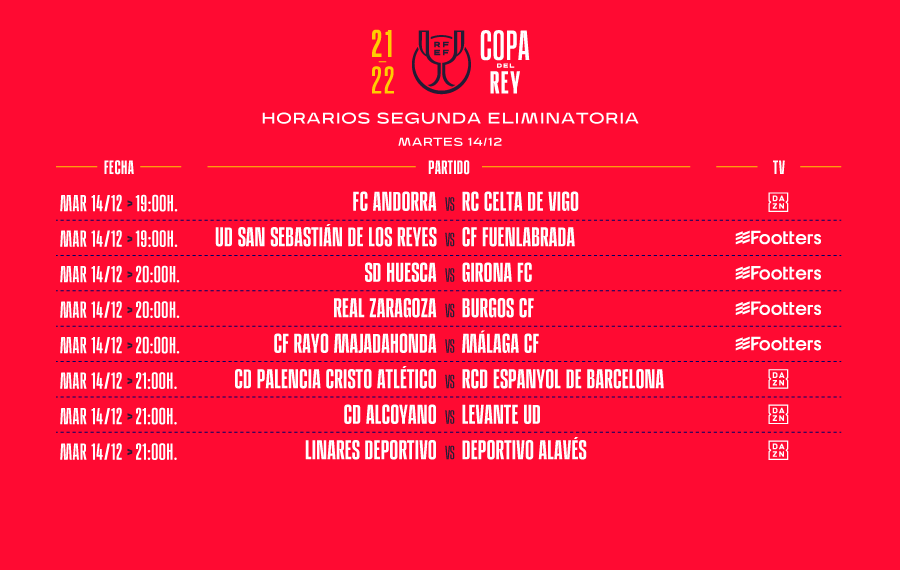 21
22
RFEF
COPA
DEL
REY

HORARIOS SEGUNDA ELIMINATORIA

MARTES 14/12

| FECHA | PARTIDO | TV |
|---|---|---|
| MAR 14/12 > 19:00H. | FC ANDORRA VS RC CELTA DE VIGO | DAZN |
| MAR 14/12 > 19:00H. | UD SAN SEBASTIÁN DE LOS REYES VS CF FUENLABRADA | Footters |
| MAR 14/12 > 20:00H. | SD HUESCA VS GIRONA FC | Footters |
| MAR 14/12 > 20:00H. | REAL ZARAGOZA VS BURGOS CF | Footters |
| MAR 14/12 > 20:00H. | CF RAYO MAJADAHONDA VS MÁLAGA CF | Footters |
| MAR 14/12 > 21:00H. | CD PALENCIA CRISTO ATLÉTICO VS RCD ESPANYOL DE BARCELONA | DAZN |
| MAR 14/12 > 21:00H. | CD ALCOYANO VS LEVANTE UD | DAZN |
| MAR 14/12 > 21:00H. | LINARES DEPORTIVO VS DEPORTIVO ALAVÉS | DAZN |